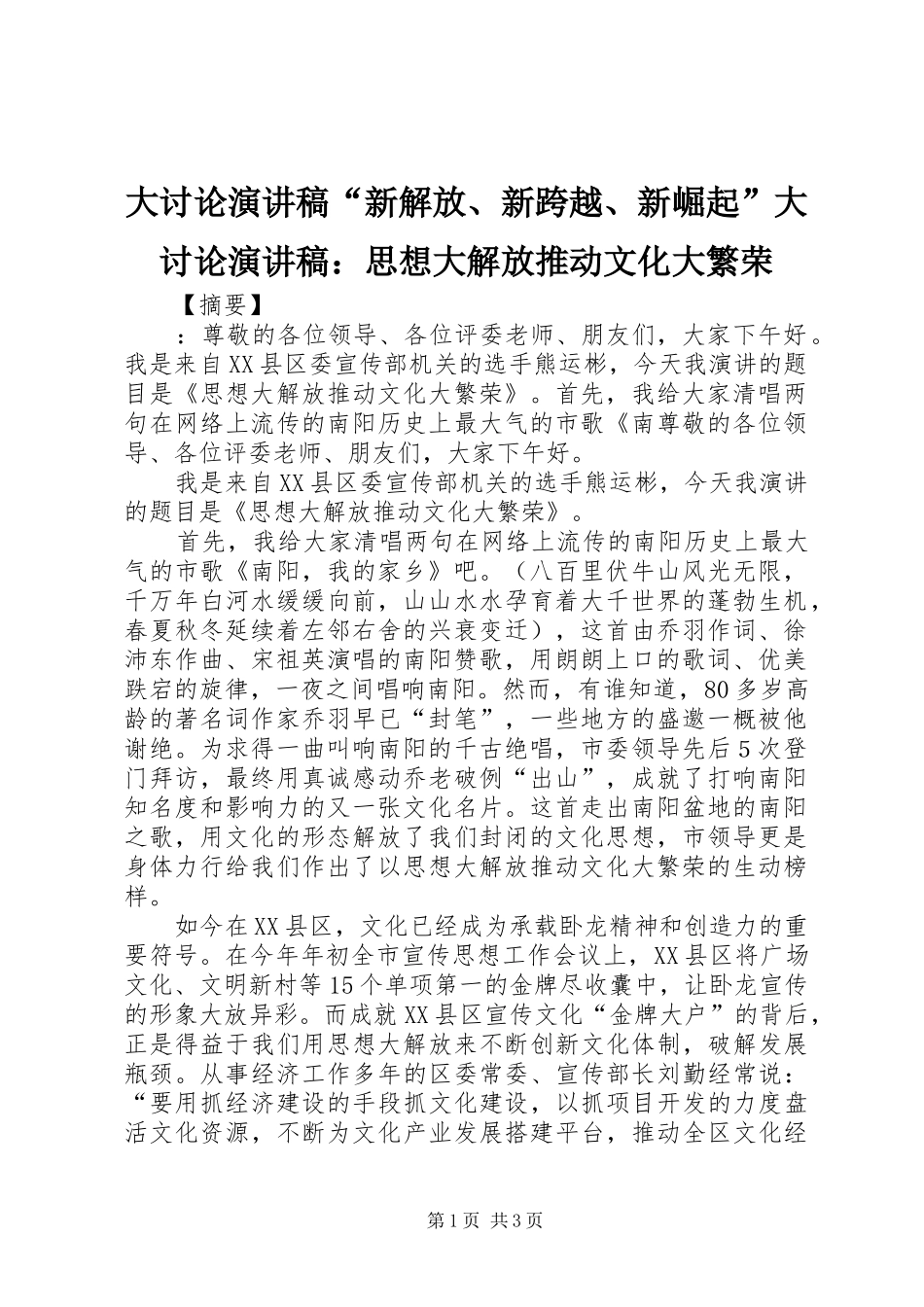 大讨论演讲稿“新解放、新跨越、新崛起”大讨论演讲稿：思想大解放推动文化大繁荣

【摘要】

：尊敬的各位领导、各位评委老师、朋友们，大家下午好。我是来自XX县区委宣传部机关的选手熊运彬，今天我演讲的题目是《思想大解放推动文化大繁荣》。首先，我给大家清唱两句在网络上流传的南阳历史上最大气的市歌《南尊敬的各位领导、各位评委老师、朋友们，大家下午好。

我是来自XX县区委宣传部机关的选手熊运彬，今天我演讲的题目是《思想大解放推动文化大繁荣》。

首先，我给大家清唱两句在网络上流传的南阳历史上最大气的市歌《南阳，我的家乡》吧。（八百里伏牛山风光无限，千万年白河水缓缓向前，山山水水孕育着大千世界的蓬勃生机，春夏秋冬延续着左邻右舍的兴衰变迁），这首由乔羽作词、徐沛东作曲、宋祖英演唱的南阳赞歌，用朗朗上口的歌词、优美跌宕的旋律，一夜之间唱响南阳。然而，有谁知道，80多岁高龄的著名词作家乔羽早已“封笔”，一些地方的盛邀一概被他谢绝。为求得一曲叫响南阳的千古绝唱，市委领导先后5次登门拜访，最终用真诚感动乔老破例“出山”，成就了打响南阳知名度和影响力的又一张文化名片。这首走出南阳盆地的南阳之歌，用文化的形态解放了我们封闭的文化思想，市领导更是身体力行给我们作出了以思想大解放推动文化大繁荣的生动榜样。

如今在XX县区，文化已经成为承载卧龙精神和创造力的重要符号。在今年年初全市宣传思想工作会议上，XX县区将广场文化、文明新村等15个单项第一的金牌尽收囊中，让卧龙宣传的形象大放异彩。而成就XX县区宣传文化“金牌大户”的背后，正是得益于我们用思想大解放来不断创新文化体制，破解发展瓶颈。从事经济工作多年的区委常委、宣传部长刘勤经常说：“要用抓经济建设的手段抓文化建设，以抓项目开发的力度盘活文化资源，不断为文化产业发展搭建平台，推动全区文化经

第1页 共3页